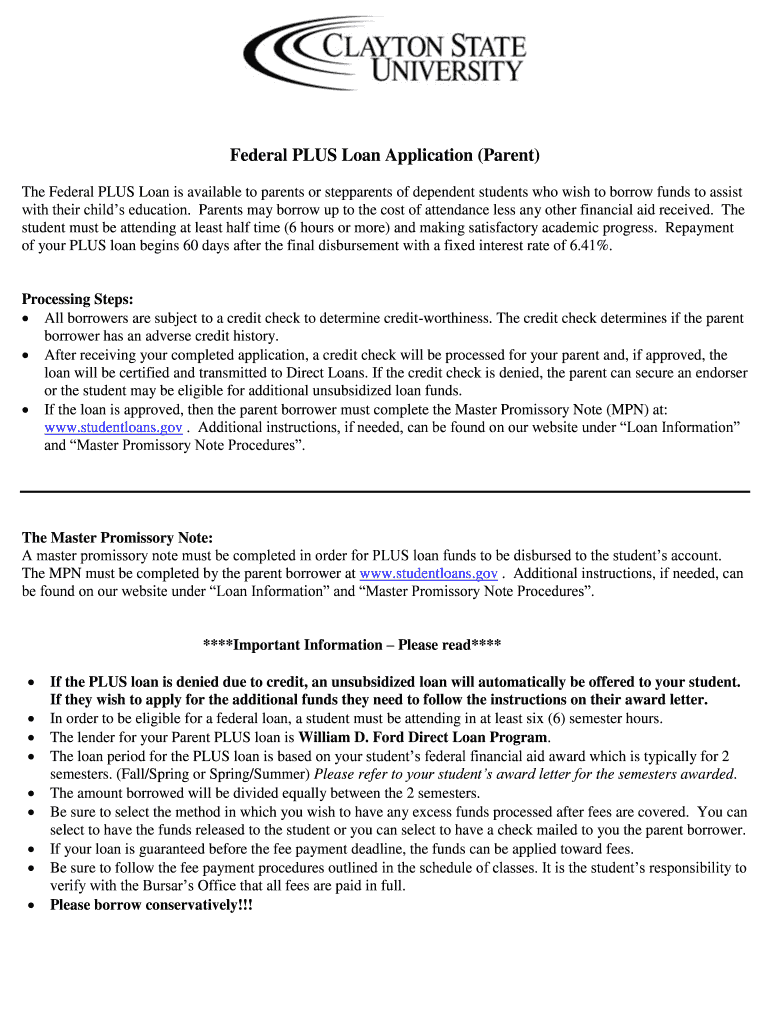 CLAYTON STATE UNIVERSITY

Federal PLUS Loan Application (Parent)

The Federal PLUS Loan is available to parents or stepparents of dependent students who wish to borrow funds to assist with their child's education. Parents may borrow up to the cost of attendance less any other financial aid received. The student must be attending at least half time (6 hours or more) and making satisfactory academic progress. Repayment of your PLUS loan begins 60 days after the final disbursement with a fixed interest rate of 6.41%.

Processing Steps:
• All borrowers are subject to a credit check to determine credit-worthiness. The credit check determines if the parent borrower has an adverse credit history.
• After receiving your completed application, a credit check will be processed for your parent and, if approved, the loan will be certified and transmitted to Direct Loans. If the credit check is denied, the parent can secure an endorser or the student may be eligible for additional unsubsidized loan funds.
• If the loan is approved, then the parent borrower must complete the Master Promissory Note (MPN) at: www.studentloans.gov . Additional instructions, if needed, can be found on our website under "Loan Information" and "Master Promissory Note Procedures".

The Master Promissory Note:
A master promissory note must be completed in order for PLUS loan funds to be disbursed to the student's account. The MPN must be completed by the parent borrower at www.studentloans.gov . Additional instructions, if needed, can be found on our website under "Loan Information" and "Master Promissory Note Procedures".

****Important Information – Please read****

• If the PLUS loan is denied due to credit, an unsubsidized loan will automatically be offered to your student. If they wish to apply for the additional funds they need to follow the instructions on their award letter.
• In order to be eligible for a federal loan, a student must be attending in at least six (6) semester hours.
• The lender for your Parent PLUS loan is William D. Ford Direct Loan Program.
• The loan period for the PLUS loan is based on your student's federal financial aid award which is typically for 2 semesters. (Fall/Spring or Spring/Summer) Please refer to your student's award letter for the semesters awarded.
• The amount borrowed will be divided equally between the 2 semesters.
• Be sure to select the method in which you wish to have any excess funds processed after fees are covered. You can select to have the funds released to the student or you can select to have a check mailed to you the parent borrower.
• If your loan is guaranteed before the fee payment deadline, the funds can be applied toward fees.
• Be sure to follow the fee payment procedures outlined in the schedule of classes. It is the student's responsibility to verify with the Bursar's Office that all fees are paid in full.
• Please borrow conservatively!!!